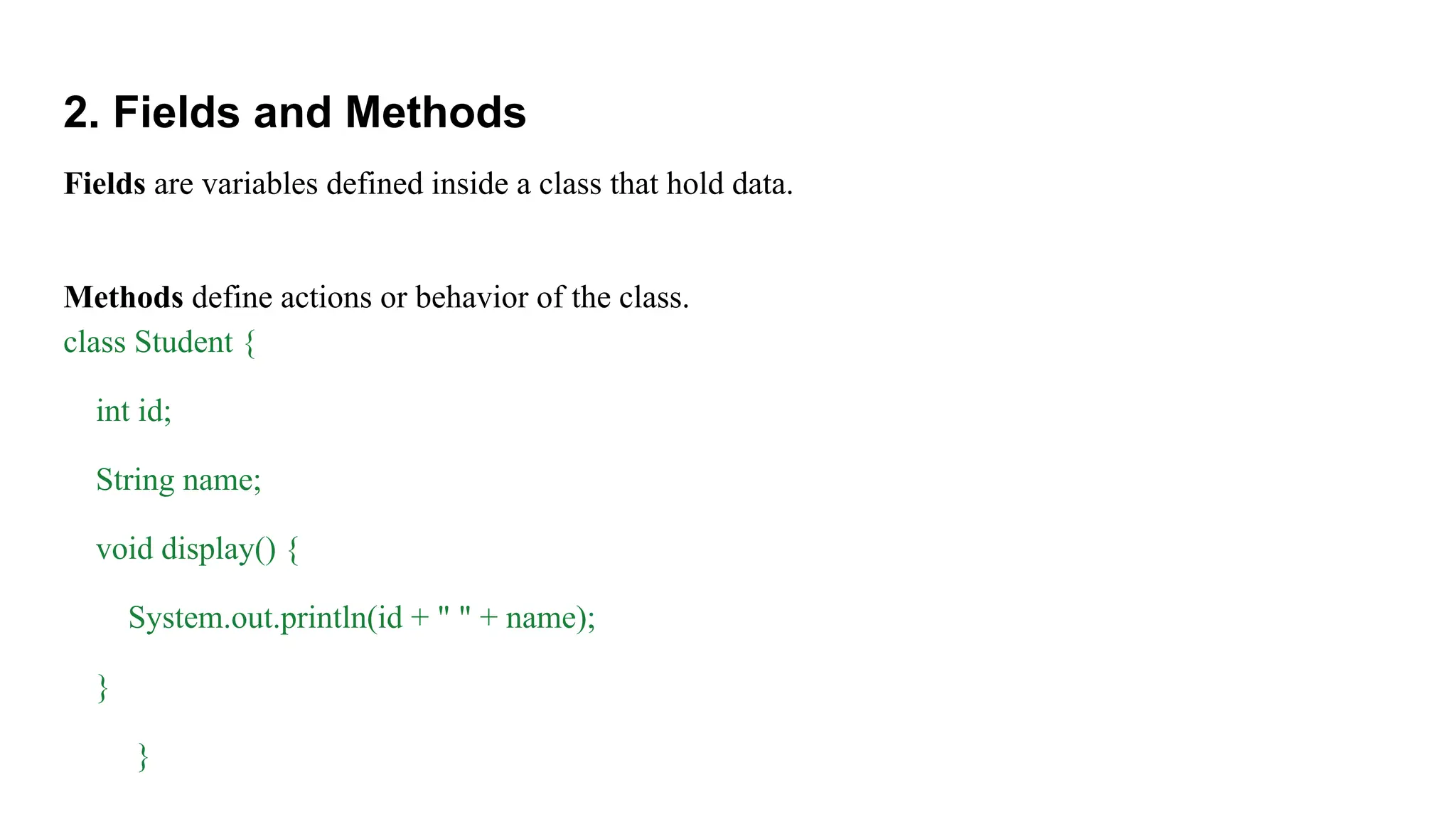 2. Fields and Methods

Fields are variables defined inside a class that hold data.

Methods define actions or behavior of the class.

class Student {

int id;

String name;

void display() {

System.out.println(id + " " + name);

}

}